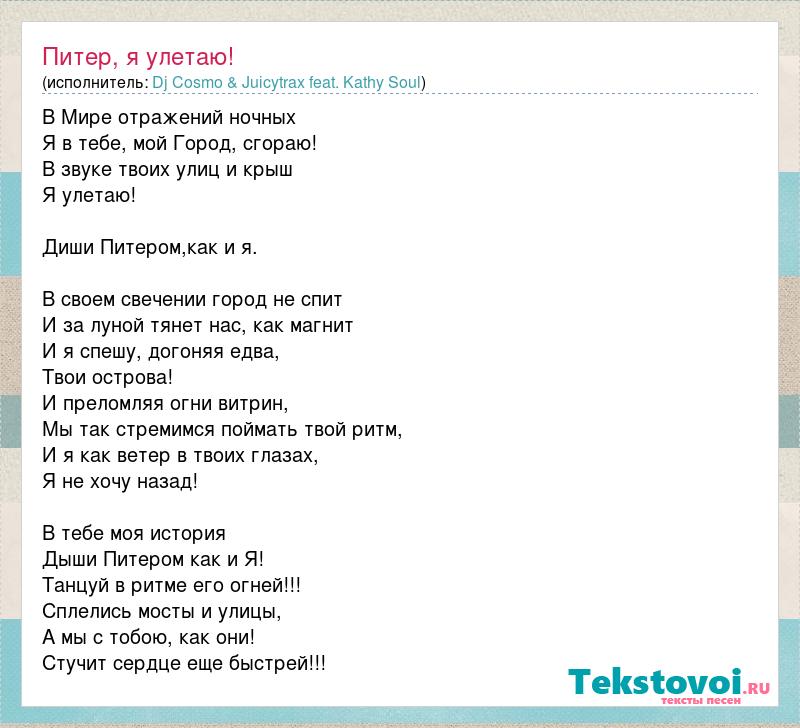 Питер, я улетаю!
(исполнитель: Dj Cosmo & Juicytrax feat. Kathy Soul)

В Мире отражений ночных
Я в тебе, мой Город, сгораю!
В звуке твоих улиц и крыш
Я улетаю!

Диши Питером,как и я.

В своем свечении город не спит
И за луной тянет нас, как магнит
И я спешу, догоняя едва,
Твои острова!
И преломляя огни витрин,
Мы так стремимся поймать твой ритм,
И я как ветер в твоих глазах,
Я не хочу назад!

В тебе моя история
Дыши Питером как и Я!
Танцуй в ритме его огней!!!
Сплелись мосты и улицы,
А мы с тобою, как они!
Стучит сердце еще быстрей!!!

Tekstovoi.RU
тексты песен